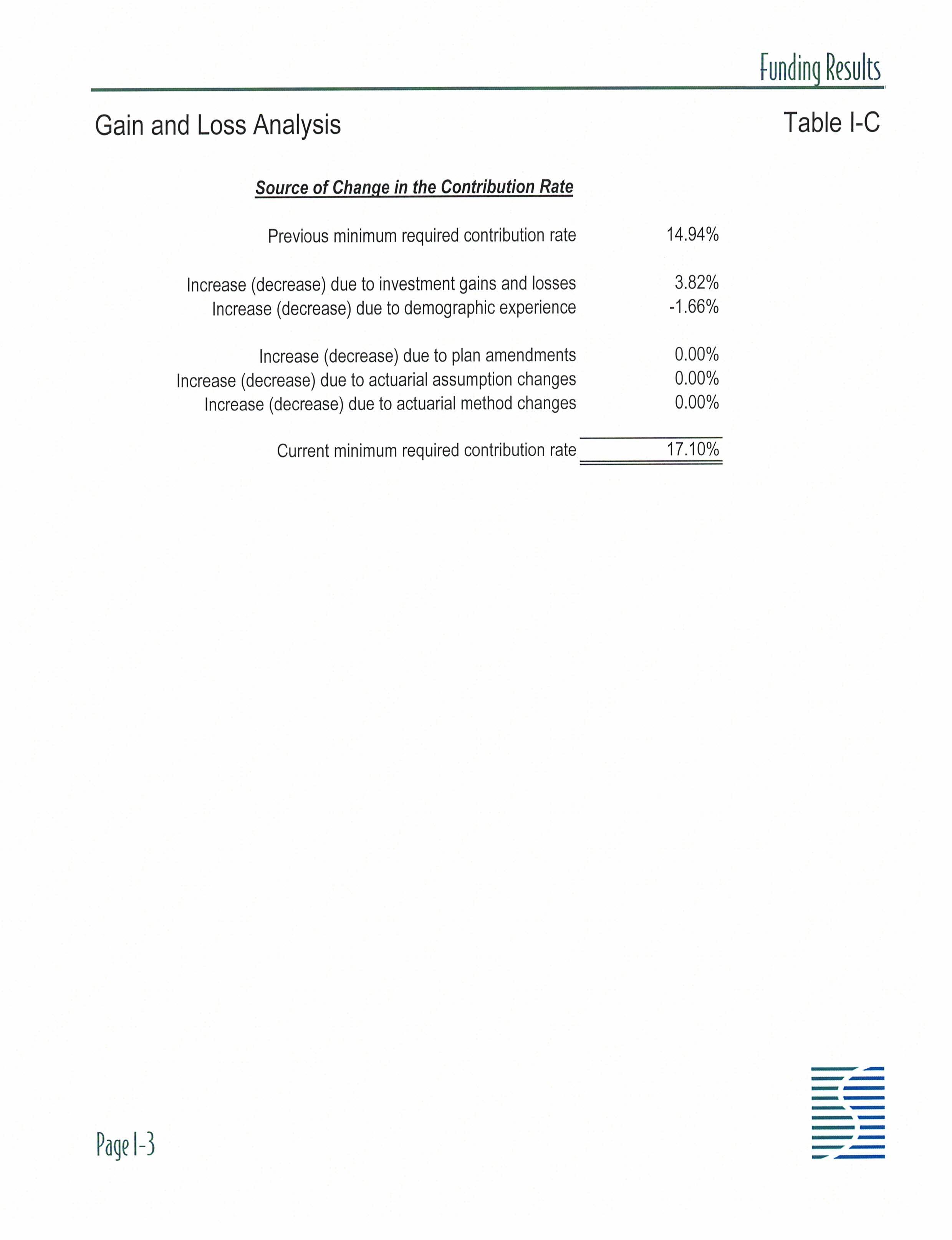 Funding Results

Gain and Loss Analysis

Table I-C

Source of Change in the Contribution Rate

| | |
|---|---|
| Previous minimum required contribution rate | 14.94% |
| Increase (decrease) due to investment gains and losses | 3.82% |
| Increase (decrease) due to demographic experience | -1.66% |
| Increase (decrease) due to plan amendments | 0.00% |
| Increase (decrease) due to actuarial assumption changes | 0.00% |
| Increase (decrease) due to actuarial method changes | 0.00% |
| Current minimum required contribution rate | 17.10% |

Page I-3